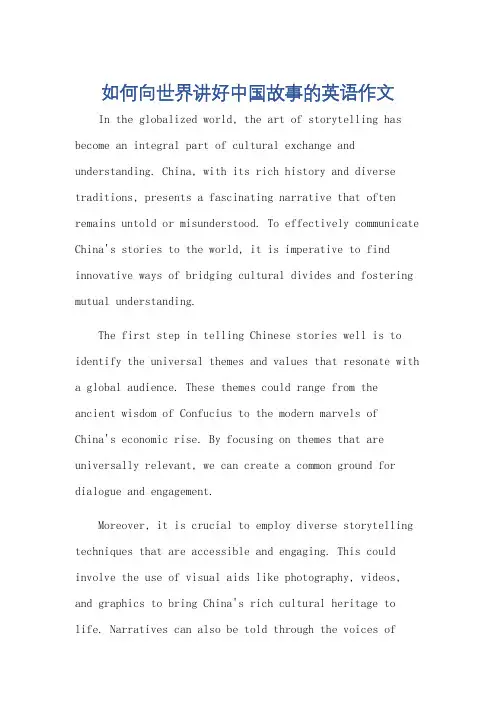 如何向世界讲好中国故事的英语作文

In the globalized world, the art of storytelling has become an integral part of cultural exchange and understanding. China, with its rich history and diverse traditions, presents a fascinating narrative that often remains untold or misunderstood. To effectively communicate China's stories to the world, it is imperative to find innovative ways of bridging cultural divides and fostering mutual understanding.

The first step in telling Chinese stories well is to identify the universal themes and values that resonate with a global audience. These themes could range from the ancient wisdom of Confucius to the modern marvels of China's economic rise. By focusing on themes that are universally relevant, we can create a common ground for dialogue and engagement.

Moreover, it is crucial to employ diverse storytelling techniques that are accessible and engaging. This could involve the use of visual aids like photography, videos, and graphics to bring China's rich cultural heritage to life. Narratives can also be told through the voices of